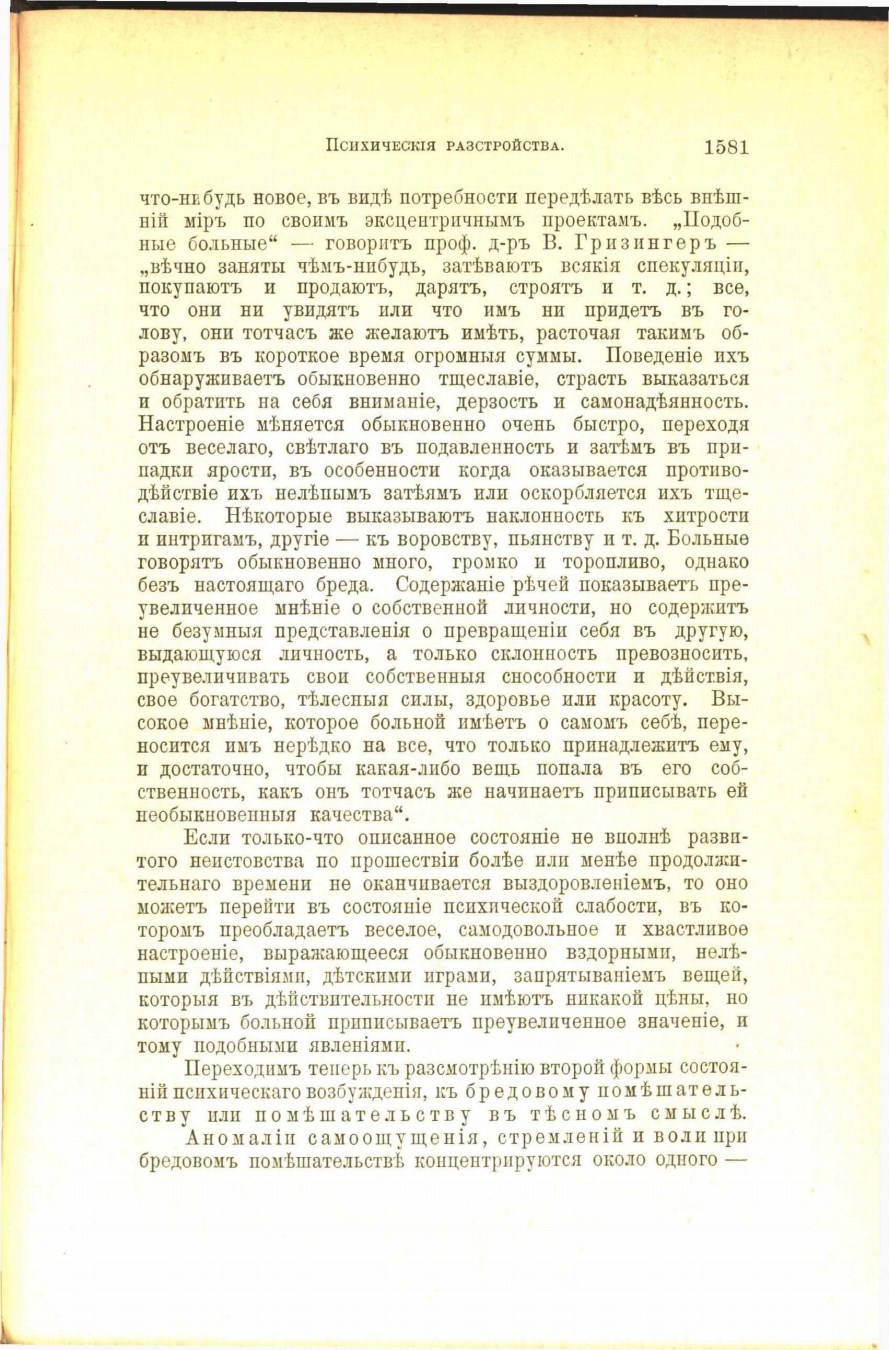 Психическія разстройства. 1581

что-нибудь новое, въ видѣ потребности передѣлать вѣсь внѣшній міръ по своимъ эксцентричнымъ проектамъ. „Подобные больные“ — говоритъ проф. д-ръ В. Гризингеръ — „вѣчно заняты чѣмъ-нибудь, затѣваютъ всякія спекуляціи, покупаютъ и продаютъ, дарятъ, строятъ и т. д.; все, что они ни увидятъ или что имъ ни придетъ въ голову, они тотчасъ же желаютъ имѣть, расточая такимъ образомъ въ короткое время огромныя суммы. Поведеніе ихъ обнаруживаетъ обыкновенно тщеславіе, страсть выказаться и обратить на себя вниманіе, дерзость и самонадѣянность. Настроеніе мѣняется обыкновенно очень быстро, переходя отъ веселаго, свѣтлаго въ подавленность и затѣмъ въ припадки ярости, въ особенности когда оказывается противодѣйствіе ихъ нелѣпымъ затѣямъ или оскорбляется ихъ тщеславіе. Нѣкоторые выказываютъ наклонность къ хитрости и интригамъ, другіе — къ воровству, пьянству и т. д. Больные говорятъ обыкновенно много, громко и торопливо, однако безъ настоящаго бреда. Содержаніе рѣчей показываетъ преувеличенное мнѣніе о собственной личности, но содержитъ не безумныя представленія о превращеніи себя въ другую, выдающуюся личность, а только склонность превозносить, преувеличивать свои собственныя способности и дѣйствія, свое богатство, тѣлесныя силы, здоровье или красоту. Высокое мнѣніе, которое больной имѣетъ о самомъ себѣ, переносится имъ нерѣдко на все, что только принадлежитъ ему, и достаточно, чтобы какая-либо вещь попала въ его собственность, какъ онъ тотчасъ же начинаетъ приписывать ей необыкновенныя качества“.

Если только-что описанное состояніе не вполнѣ развитого неистовства по прошествіи болѣе или менѣе продолжительнаго времени не оканчивается выздоровленіемъ, то оно можетъ перейти въ состояніе психической слабости, въ которомъ преобладаетъ веселое, самодовольное и хвастливое настроеніе, выражающееся обыкновенно вздорными, нелѣпыми дѣйствіями, дѣтскими играми, запрятываніемъ вещей, которыя въ дѣйствительности не имѣютъ никакой цѣны, но которымъ больной приписываетъ преувеличенное значеніе, и тому подобными явленіями.

Переходимъ теперь къ разсмотрѣнію второй формы состояній психическаго возбужденія, къ бредовому помѣшательству или помѣшательству въ тѣсномъ смыслѣ.

Аномаліи самоощущенія, стремленій и воли при бредовомъ помѣшательствѣ концентрируются около одного —